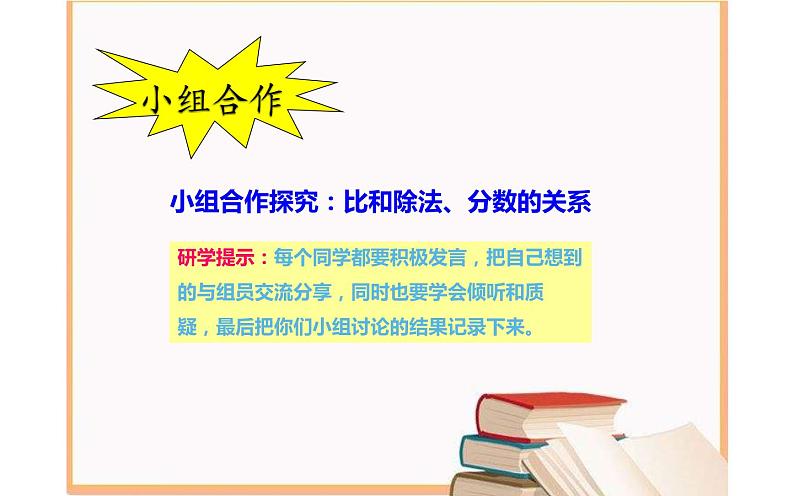 小组合作

小组合作探究：比和除法、分数的关系

研学提示：每个同学都要积极发言，把自己想到的与组员交流分享，同时也要学会倾听和质疑，最后把你们小组讨论的结果记录下来。